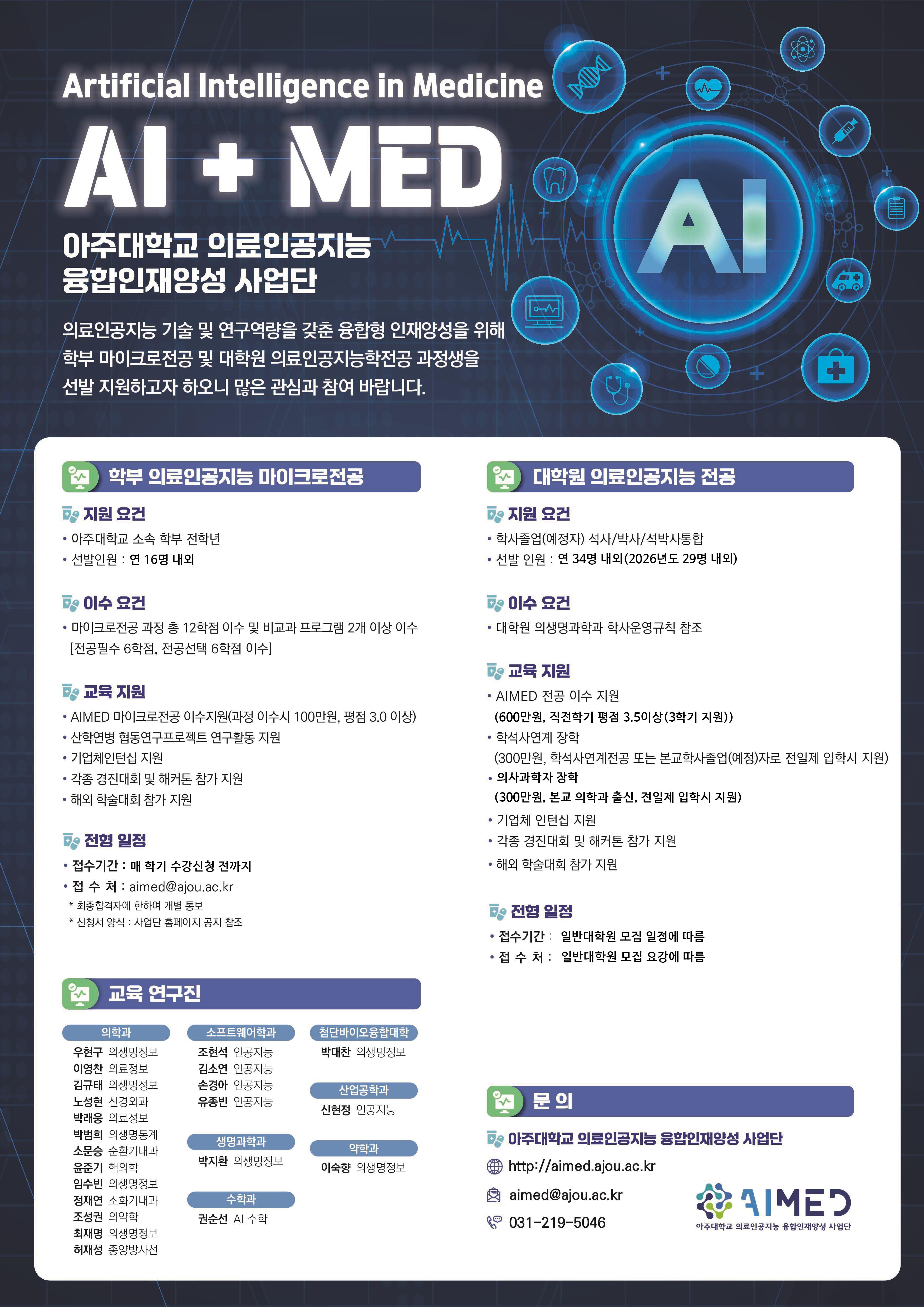 Artificial Intelligence in Medicine

AI + MED

AI

아주대학교 의료인공지능 융합인재양성 사업단

의료인공지능 기술 및 연구역량을 갖춘 융합형 인재양성을 위해 학부 마이크로전공 및 대학원 의료인공지능학전공 과정생을 선발 지원하고자 하오니 많은 관심과 참여 바랍니다.

학부 의료인공지능 마이크로전공

지원 요건
• 아주대학교 소속 학부 전학년
• 선발인원 : 연 16명 내외

이수 요건
• 마이크로전공 과정 총 12학점 이수 및 비교과 프로그램 2개 이상 이수 [전공필수 6학점, 전공선택 6학점 이수]

교육 지원
• AIMED 마이크로전공 이수지원(과정 이수시 100만원, 평점 3.0 이상)
• 산학연병 협동연구프로젝트 연구활동 지원
• 기업체인턴십 지원
• 각종 경진대회 및 해커톤 참가 지원
• 해외 학술대회 참가 지원

전형 일정
• 접수기간 : 매 학기 수강신청 전까지
• 접 수 처 : aimed@ajou.ac.kr
* 최종합격자에 한하여 개별 통보
* 신청서 양식 : 사업단 홈페이지 공지 참조

교육 연구진

의학과
우현구 의생명정보
이영찬 의료정보
김규태 의생명정보
노성현 신경외과
박래웅 의료정보
박범희 의생명통계
소문승 순환기내과
윤준기 핵의학
임수빈 의생명정보
정재연 소화기내과
조성권 의약학
최재명 의생명정보
허재성 종양방사선

소프트웨어학과
조현석 인공지능
김소연 인공지능
손경아 인공지능
유종빈 인공지능

생명과학과
박지환 의생명정보

수학과
권순선 AI 수학

첨단바이오융합대학
박대찬 의생명정보

산업공학과
신현정 인공지능

약학과
이숙향 의생명정보

대학원 의료인공지능 전공

지원 요건
• 학사졸업(예정자) 석사/박사/석박사통합
• 선발 인원 : 연 34명 내외(2026년도 29명 내외)

이수 요건
• 대학원 의생명과학과 학사운영규칙 참조

교육 지원
• AIMED 전공 이수 지원 (600만원, 직전학기 평점 3.5이상(3학기 지원))
• 학석사연계 장학 (300만원, 학석사연계전공 또는 본교학사졸업(예정)자로 전일제 입학시 지원)
• 의사과학자 장학 (300만원, 본교 의학과 출신, 전일제 입학시 지원)
• 기업체 인턴십 지원
• 각종 경진대회 및 해커톤 참가 지원
• 해외 학술대회 참가 지원

전형 일정
• 접수기간 : 일반대학원 모집 일정에 따름
• 접 수 처 : 일반대학원 모집 요강에 따름

문 의
아주대학교 의료인공지능 융합인재양성 사업단
http://aimed.ajou.ac.kr
aimed@ajou.ac.kr
031-219-5046

AIMED
아주대학교 의료인공지능 융합인재양성 사업단